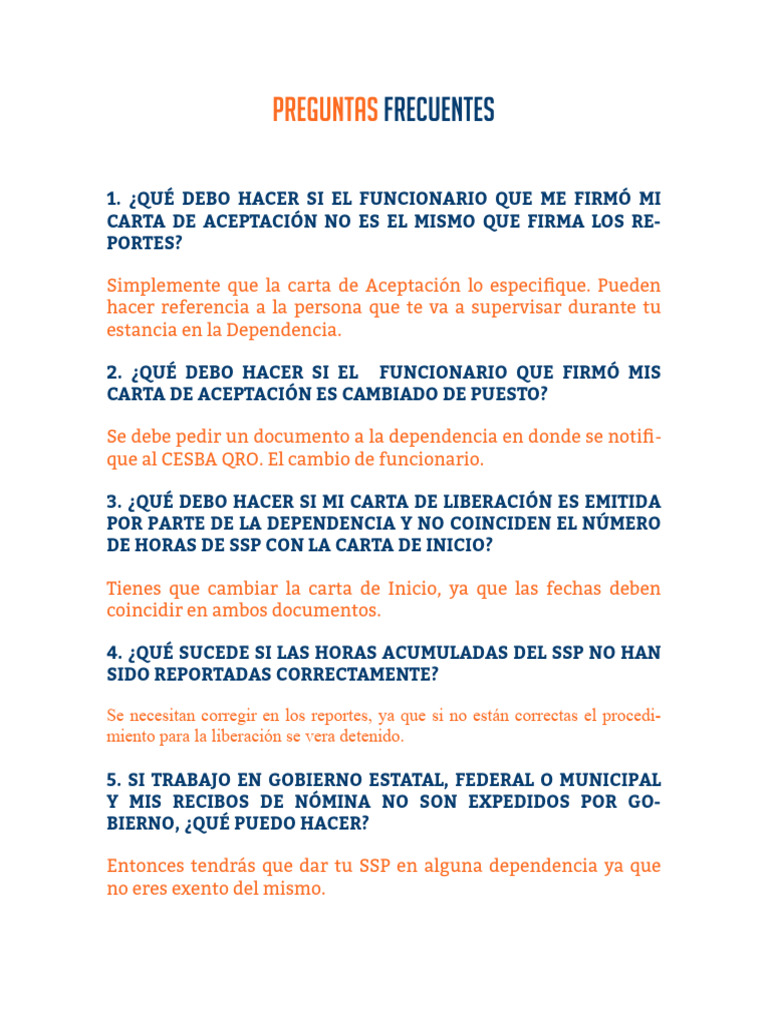 PREGUNTAS FRECUENTES

1. ¿QUÉ DEBO HACER SI EL FUNCIONARIO QUE ME FIRMÓ MI CARTA DE ACEPTACIÓN NO ES EL MISMO QUE FIRMA LOS REPORTES?

Simplemente que la carta de Aceptación lo especifique. Pueden hacer referencia a la persona que te va a supervisar durante tu estancia en la Dependencia.

2. ¿QUÉ DEBO HACER SI EL FUNCIONARIO QUE FIRMÓ MIS CARTA DE ACEPTACIÓN ES CAMBIADO DE PUESTO?

Se debe pedir un documento a la dependencia en donde se notifique al CESBA QRO. El cambio de funcionario.

3. ¿QUÉ DEBO HACER SI MI CARTA DE LIBERACIÓN ES EMITIDA POR PARTE DE LA DEPENDENCIA Y NO COINCIDEN EL NÚMERO DE HORAS DE SSP CON LA CARTA DE INICIO?

Tienes que cambiar la carta de Inicio, ya que las fechas deben coincidir en ambos documentos.

4. ¿QUÉ SUCEDE SI LAS HORAS ACUMULADAS DEL SSP NO HAN SIDO REPORTADAS CORRECTAMENTE?

Se necesitan corregir en los reportes, ya que si no están correctas el procedimiento para la liberación se vera detenido.

5. SI TRABAJO EN GOBIERNO ESTATAL, FEDERAL O MUNICIPAL Y MIS RECIBOS DE NÓMINA NO SON EXPEDIDOS POR GOBIERNO, ¿QUÉ PUEDO HACER?

Entonces tendrás que dar tu SSP en alguna dependencia ya que no eres exento del mismo.